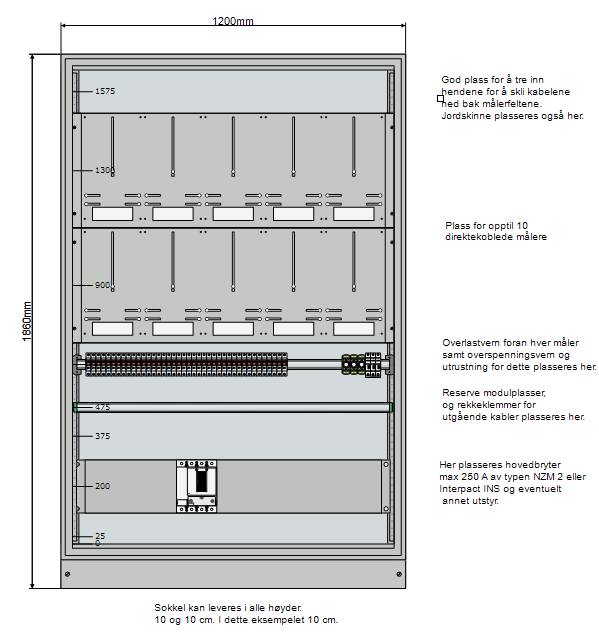 1200mm

1860mm

1575

1300

900

475

375

200

25

0

God plass for å tre inn hendene for å skli kabelene ned bak målerfeltene. Jordskinne plasseres også her.

Plass for opptil 10 direktekoblede målere

Overlastvern foran hver måler samt overspenningsvern og utrustning for dette plasseres her.

Reserve modulplasser, og rekkeklemmer for utgående kabler plasseres her.

Her plasseres hovedbryter max 250 A av typen NZM 2 eller Interpact INS og eventuelt annet utstyr.

Sokkel kan leveres i alle høyder. 10 og 10 cm. I dette eksempelet 10 cm.